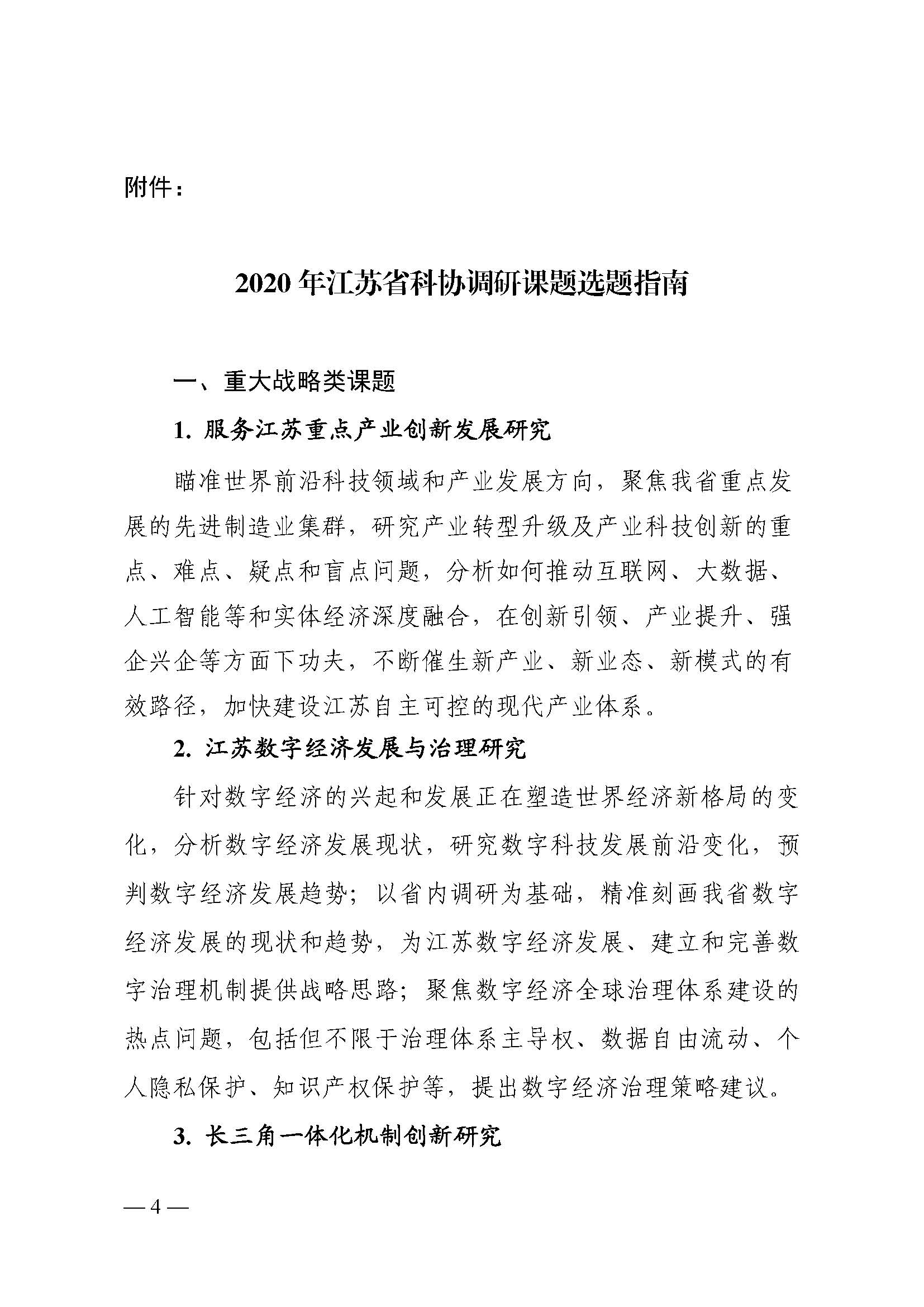 附件：

2020年江苏省科协调研课题选题指南

一、重大战略类课题

1. 服务江苏重点产业创新发展研究

瞄准世界前沿科技领域和产业发展方向，聚焦我省重点发展的先进制造业集群，研究产业转型升级及产业科技创新的重点、难点、疑点和盲点问题，分析如何推动互联网、大数据、人工智能等和实体经济深度融合，在创新引领、产业提升、强企兴企等方面下功夫，不断催生新产业、新业态、新模式的有效路径，加快建设江苏自主可控的现代产业体系。

2. 江苏数字经济发展与治理研究

针对数字经济的兴起和发展正在塑造世界经济新格局的变化，分析数字经济发展现状，研究数字科技发展前沿变化，预判数字经济发展趋势；以省内调研为基础，精准刻画我省数字经济发展的现状和趋势，为江苏数字经济发展、建立和完善数字治理机制提供战略思路；聚焦数字经济全球治理体系建设的热点问题，包括但不限于治理体系主导权、数据自由流动、个人隐私保护、知识产权保护等，提出数字经济治理策略建议。

3. 长三角一体化机制创新研究

— 4 —